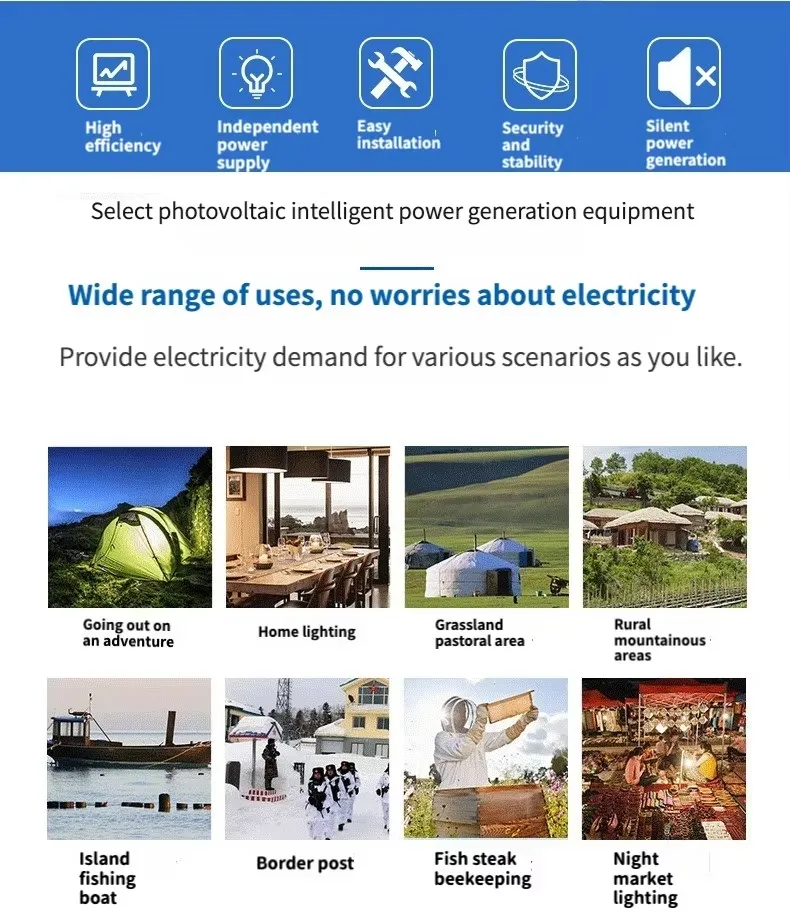 High efficiency

Independent power supply

Easy installation

Security and stability

Silent power generation

Select photovoltaic intelligent power generation equipment

Wide range of uses, no worries about electricity

Provide electricity demand for various scenarios as you like.

Going out on an adventure

Home lighting

Grassland pastoral area

Rural mountainous areas

Island fishing boat

Border post

Fish steak beekeeping

Night market lighting